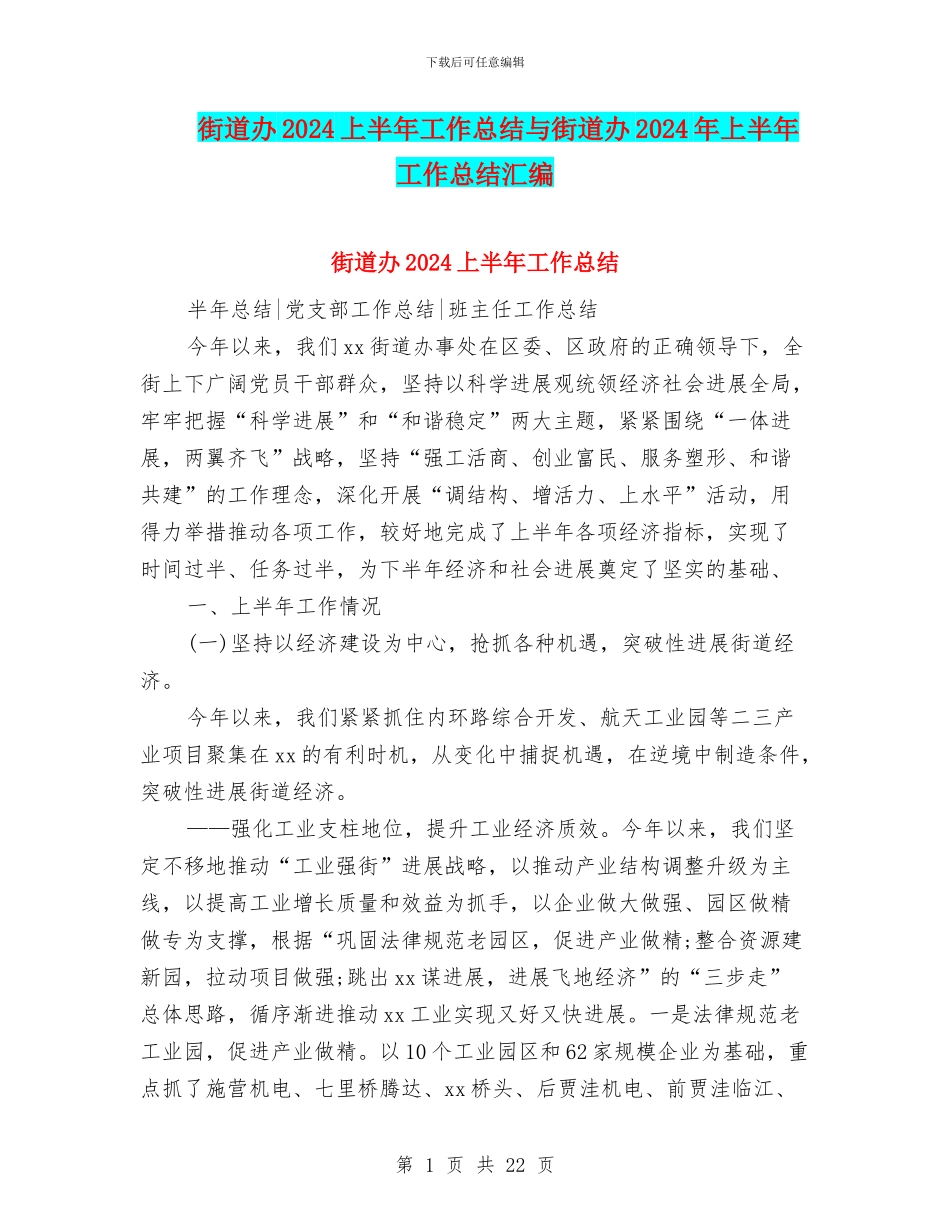 下载后可任意编辑

街道办 2024 上半年工作总结与街道办 2024 年上半年工作总结汇编

街道办 2024 上半年工作总结

半年总结|党支部工作总结|班主任工作总结

今年以来，我们 xx 街道办事处在区委、区政府的正确领导下，全街上下广阔党员干部群众，坚持以科学进展观统领经济社会进展全局，牢牢把握“科学进展”和“和谐稳定”两大主题，紧紧围绕“一体进展，两翼齐飞”战略，坚持“强工活商、创业富民、服务塑形、和谐共建”的工作理念，深化开展“调结构、增活力、上水平”活动，用得力举措推动各项工作，较好地完成了上半年各项经济指标，实现了时间过半、任务过半，为下半年经济和社会进展奠定了坚实的基础、

一、上半年工作情况

(一)坚持以经济建设为中心，抢抓各种机遇，突破性进展街道经济。

今年以来，我们紧紧抓住内环路综合开发、航天工业园等二三产业项目聚集在 xx 的有利时机，从变化中捕捉机遇，在逆境中制造条件，突破性进展街道经济。

——强化工业支柱地位，提升工业经济质效。今年以来，我们坚定不移地推动“工业强街”进展战略，以推动产业结构调整升级为主线，以提高工业增长质量和效益为抓手，以企业做大做强、园区做精做专为支撑，根据“巩固法律规范老园区，促进产业做精;整合资源建新园，拉动项目做强;跳出 xx 谋进展，进展飞地经济”的“三步走”总体思路，循序渐进推动 xx 工业实现又好又快进展。一是法律规范老工业园，促进产业做精。以 10 个工业园区和 62 家规模企业为基础，重点抓了施营机电、七里桥腾达、xx 桥头、后贾洼机电、前贾洼临江、

第 1 页 共 22 页